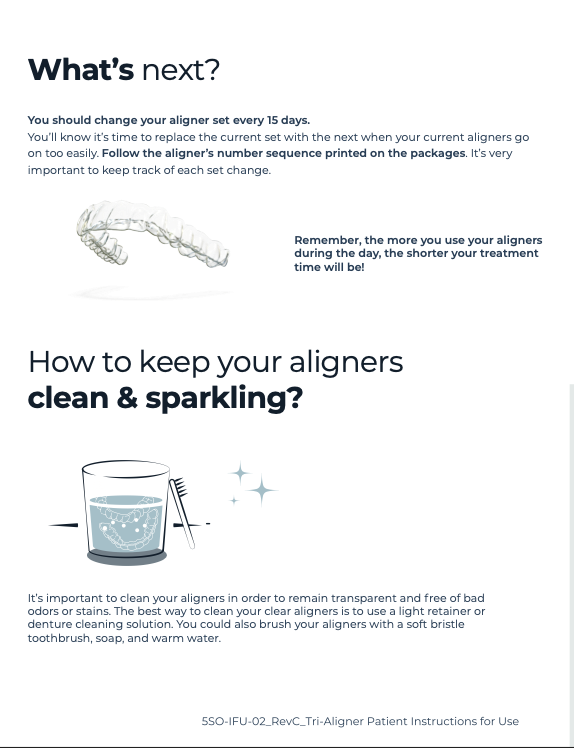 What's next?

You should change your aligner set every 15 days.
You'll know it's time to replace the current set with the next when your current aligners go on too easily. Follow the aligner's number sequence printed on the packages. It's very important to keep track of each set change.

Remember, the more you use your aligners during the day, the shorter your treatment time will be!

How to keep your aligners
clean & sparkling?

It's important to clean your aligners in order to remain transparent and free of bad odors or stains. The best way to clean your clear aligners is to use a light retainer or denture cleaning solution. You could also brush your aligners with a soft bristle toothbrush, soap, and warm water.

5SO-IFU-02_RevC_Tri-Aligner Patient Instructions for Use